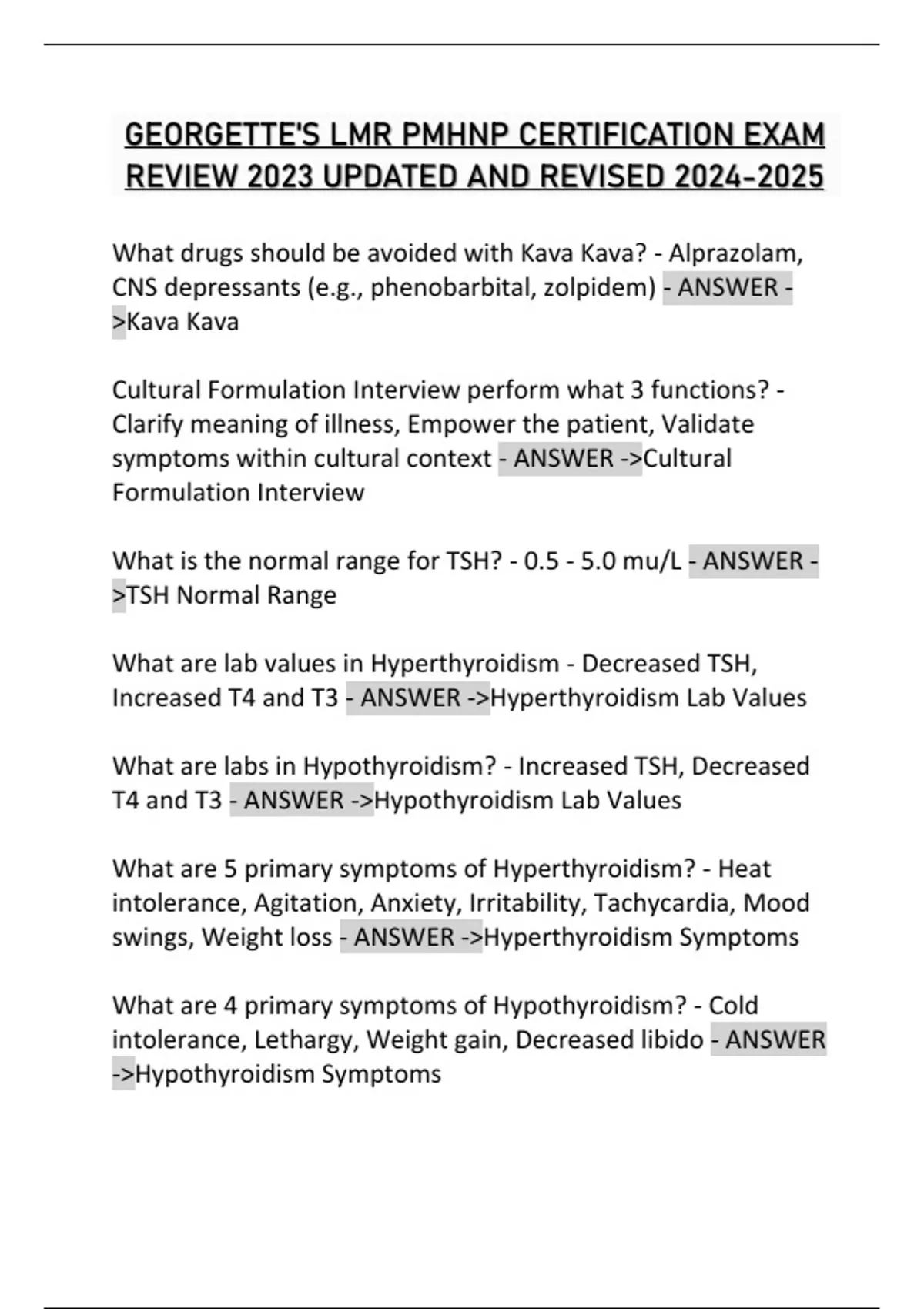 GEORGETTE'S LMR PMHNP CERTIFICATION EXAM REVIEW 2023 UPDATED AND REVISED 2024-2025

What drugs should be avoided with Kava Kava? - Alprazolam, CNS depressants (e.g., phenobarbital, zolpidem) - ANSWER ->Kava Kava

Cultural Formulation Interview perform what 3 functions? - Clarify meaning of illness, Empower the patient, Validate symptoms within cultural context - ANSWER ->Cultural Formulation Interview

What is the normal range for TSH? - 0.5 - 5.0 mu/L - ANSWER ->TSH Normal Range

What are lab values in Hyperthyroidism - Decreased TSH, Increased T4 and T3 - ANSWER ->Hyperthyroidism Lab Values

What are labs in Hypothyroidism? - Increased TSH, Decreased T4 and T3 - ANSWER ->Hypothyroidism Lab Values

What are 5 primary symptoms of Hyperthyroidism? - Heat intolerance, Agitation, Anxiety, Irritability, Tachycardia, Mood swings, Weight loss - ANSWER ->Hyperthyroidism Symptoms

What are 4 primary symptoms of Hypothyroidism? - Cold intolerance, Lethargy, Weight gain, Decreased libido - ANSWER ->Hypothyroidism Symptoms